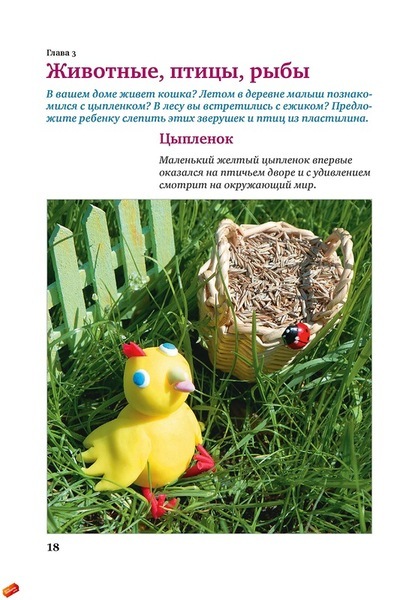 Глава 3

Животные, птицы, рыбы

В вашем доме живет кошка? Летом в деревне малыш познакомился с цыпленком? В лесу вы встретились с ежиком? Предложите ребенку слепить этих зверушек и птиц из пластилина.

Цыпленок

Маленький желтый цыпленок впервые оказался на птичьем дворе и с удивлением смотрит на окружающий мир.

18